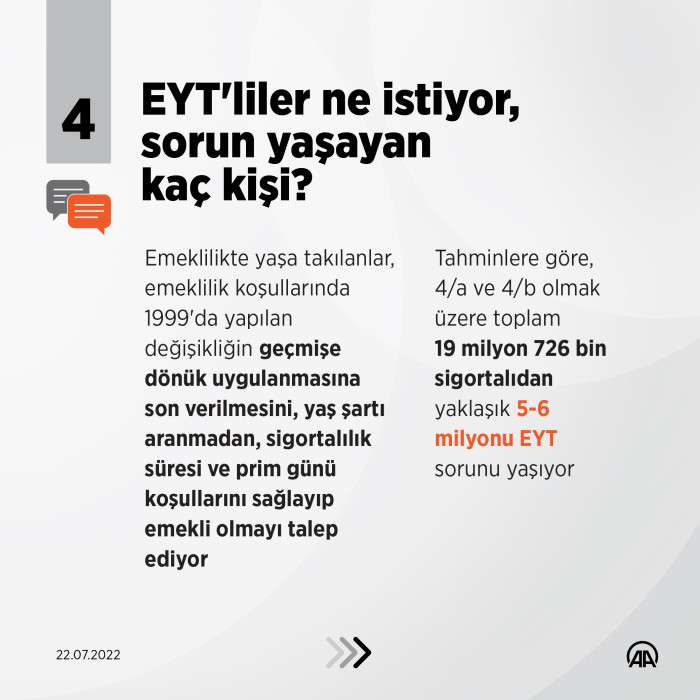 4

EYT'liler ne istiyor, sorun yaşayan kaç kişi?

Emeklilikte yaşa takılanlar, emeklilik koşullarında 1999'da yapılan değişikliğin geçmişe dönük uygulanmasına son verilmesini, yaş şartı aranmadan, sigortalılık süresi ve prim günü koşullarını sağlayıp emekli olmayı talep ediyor

Tahminlere göre, 4/a ve 4/b olmak üzere toplam 19 milyon 726 bin sigortalıdan yaklaşık 5-6 milyonu EYT sorunu yaşıyor

22.07.2022

AA